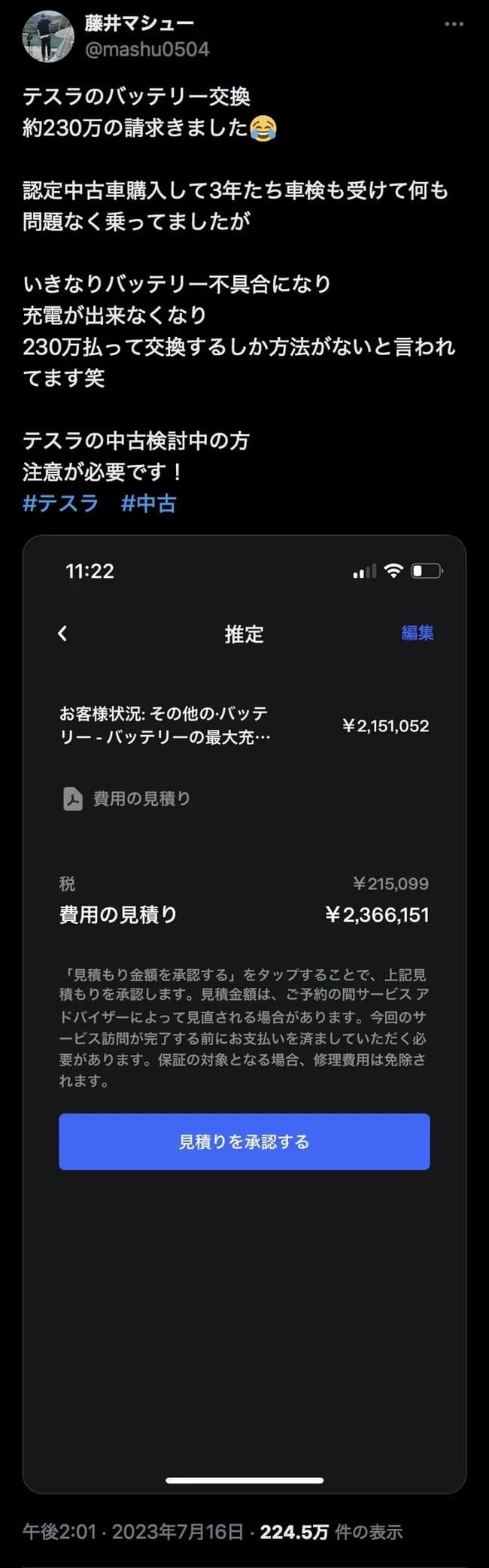 藤井マシュー
@mashu0504

テスラのバッテリー交換
約230万の請求きました😂

認定中古車購入して3年たち車検も受けて何も問題なく乗ってましたが

いきなりバッテリー不具合になり
充電が出来なくなり
230万払って交換するしか方法がないと言われてます笑

テスラの中古検討中の方
注意が必要です！
#テスラ #中古

11:22

推定
編集

お客様状況: その他の·バッテリー - バッテリーの最大充…
¥2,151,052

費用の見積り

税
¥215,099
費用の見積り
¥2,366,151

「見積もり金額を承認する」をタップすることで、上記見積もりを承認します。見積金額は、ご予約の間サービス アドバイザーによって見直される場合があります。今回のサービス訪問が完了する前にお支払いを済ましていただく必要があります。保証の対象となる場合、修理費用は免除されます。

見積りを承認する

午後2:01 · 2023年7月16日 · 224.5万 件の表示